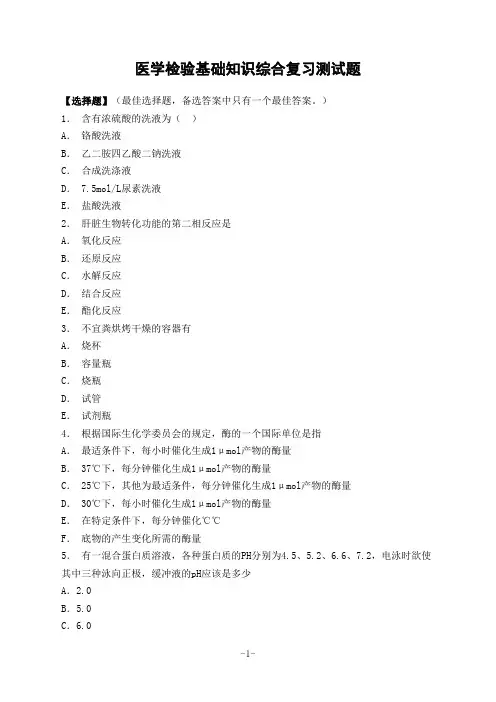 医学检验基础知识综合复习测试题

【选择题】（最佳选择题，备选答案中只有一个最佳答案。）

1. 含有浓硫酸的洗液为（ ）
A. 铬酸洗液
B. 乙二胺四乙酸二钠洗液
C. 合成洗涤液
D. 7.5mol/L尿素洗液
E. 盐酸洗液

2. 肝脏生物转化功能的第二相反应是
A. 氧化反应
B. 还原反应
C. 水解反应
D. 结合反应
E. 酯化反应

3. 不宜粪烘烤干燥的容器有
A. 烧杯
B. 容量瓶
C. 烧瓶
D. 试管
E. 试剂瓶

4. 根据国际生化学委员会的规定，酶的一个国际单位是指
A. 最适条件下，每小时催化生成1μmol产物的酶量
B. 37℃下，每分钟催化生成1μmol产物的酶量
C. 25℃下，其他为最适条件，每分钟催化生成1μmol产物的酶量
D. 30℃下，每小时催化生成1μmol产物的酶量
E. 在特定条件下，每分钟催化℃℃
F. 底物的产生变化所需的酶量

5. 有一混合蛋白质溶液，各种蛋白质的PH分别为4.5、5.2、6.6、7.2，电泳时欲使其中三种泳向正极，缓冲液的pH应该是多少
A. 2.0
B. 5.0
C. 6.0

-1-